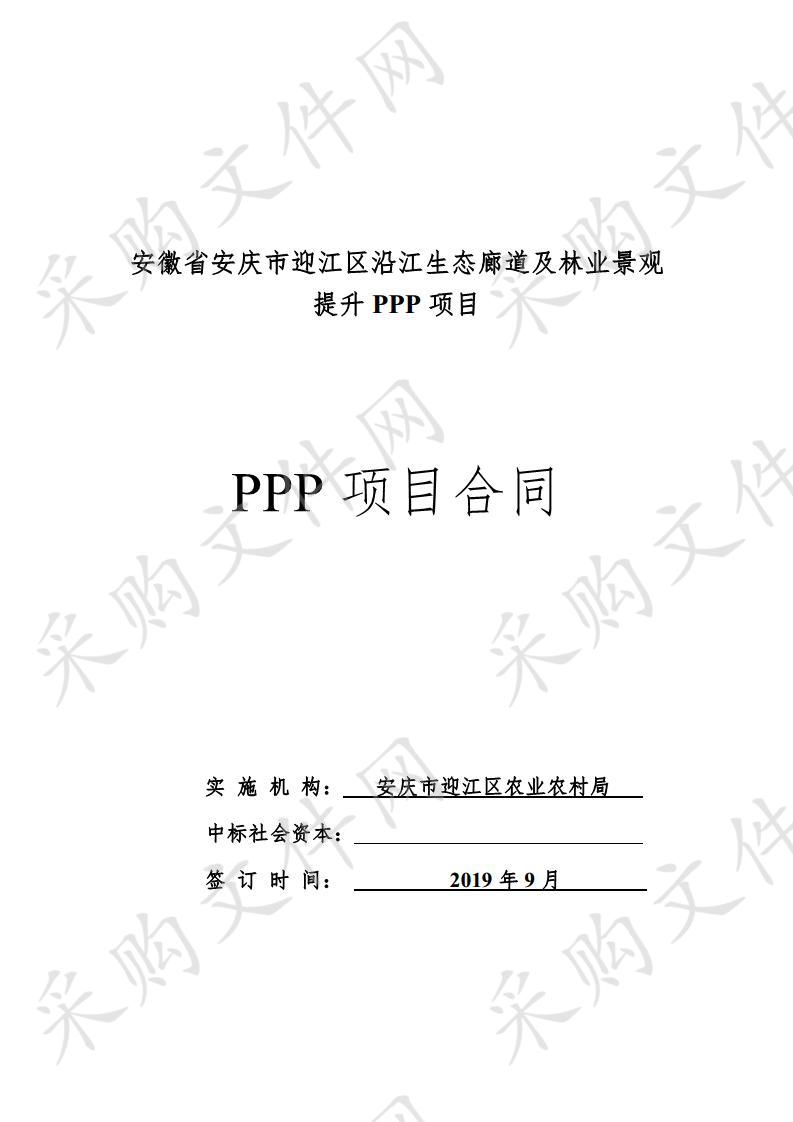 采购文件网

安徽省安庆市迎江区沿江生态廊道及林业景观提升 PPP 项目

PPP 项目合同

实 施 机 构： 安庆市迎江区农业农村局

中标社会资本：

签 订 时 间： 2019 年 9 月